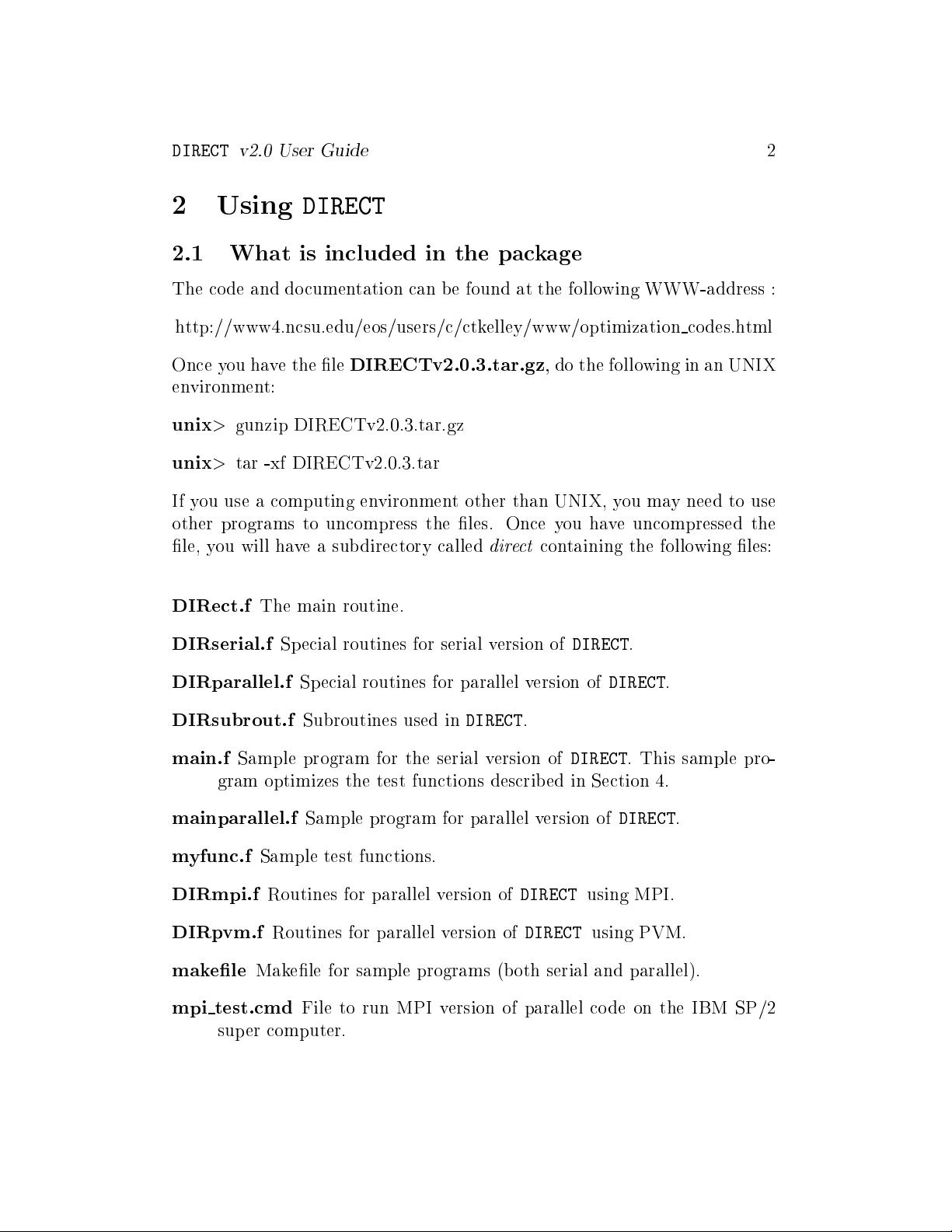 DIRECT v2.0 User Guide 2

2 Using DIRECT

2.1 What is included in the package

The code and documentation can be found at the following WWW-address :

http://www4.ncsu.edu/eos/users/c/ctkelley/www/optimization_codes.html

Once you have the file DIRECTv2.0.3.tar.gz, do the following in an UNIX environment:

unix> gunzip DIRECTv2.0.3.tar.gz

unix> tar -xf DIRECTv2.0.3.tar

If you use a computing environment other than UNIX, you may need to use other programs to uncompress the files. Once you have uncompressed the file, you will have a subdirectory called direct containing the following files:

DIRect.f The main routine.

DIRserial.f Special routines for serial version of DIRECT.

DIRparallel.f Special routines for parallel version of DIRECT.

DIRsubrout.f Subroutines used in DIRECT.

main.f Sample program for the serial version of DIRECT. This sample program optimizes the test functions described in Section 4.

mainparallel.f Sample program for parallel version of DIRECT.

myfunc.f Sample test functions.

DIRmpi.f Routines for parallel version of DIRECT using MPI.

DIRpvm.f Routines for parallel version of DIRECT using PVM.

makefile Makefile for sample programs (both serial and parallel).

mpi_test.cmd File to run MPI version of parallel code on the IBM SP/2 super computer.